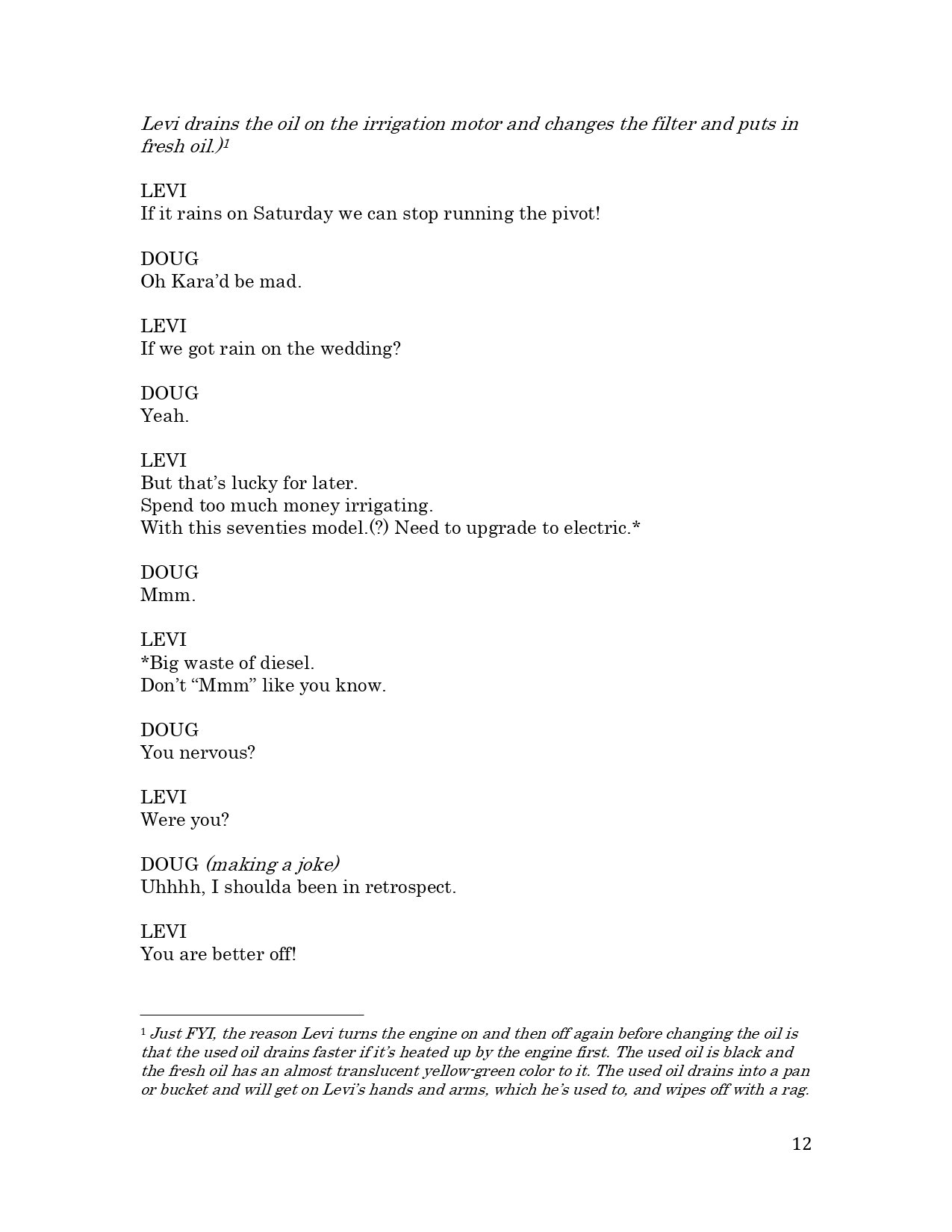 Levi drains the oil on the irrigation motor and changes the filter and puts in fresh oil.)$^{1}$

LEVI
If it rains on Saturday we can stop running the pivot!

DOUG
Oh Kara'd be mad.

LEVI
If we got rain on the wedding?

DOUG
Yeah.

LEVI
But that's lucky for later.
Spend too much money irrigating.
With this seventies model.(?) Need to upgrade to electric.*

DOUG
Mmm.

LEVI
*Big waste of diesel.
Don't "Mmm" like you know.

DOUG
You nervous?

LEVI
Were you?

DOUG (making a joke)
Uhhhh, I shoulda been in retrospect.

LEVI
You are better off!

$^{1}$ Just FYI, the reason Levi turns the engine on and then off again before changing the oil is that the used oil drains faster if it's heated up by the engine first. The used oil is black and the fresh oil has an almost translucent yellow-green color to it. The used oil drains into a pan or bucket and will get on Levi's hands and arms, which he's used to, and wipes off with a rag.

12